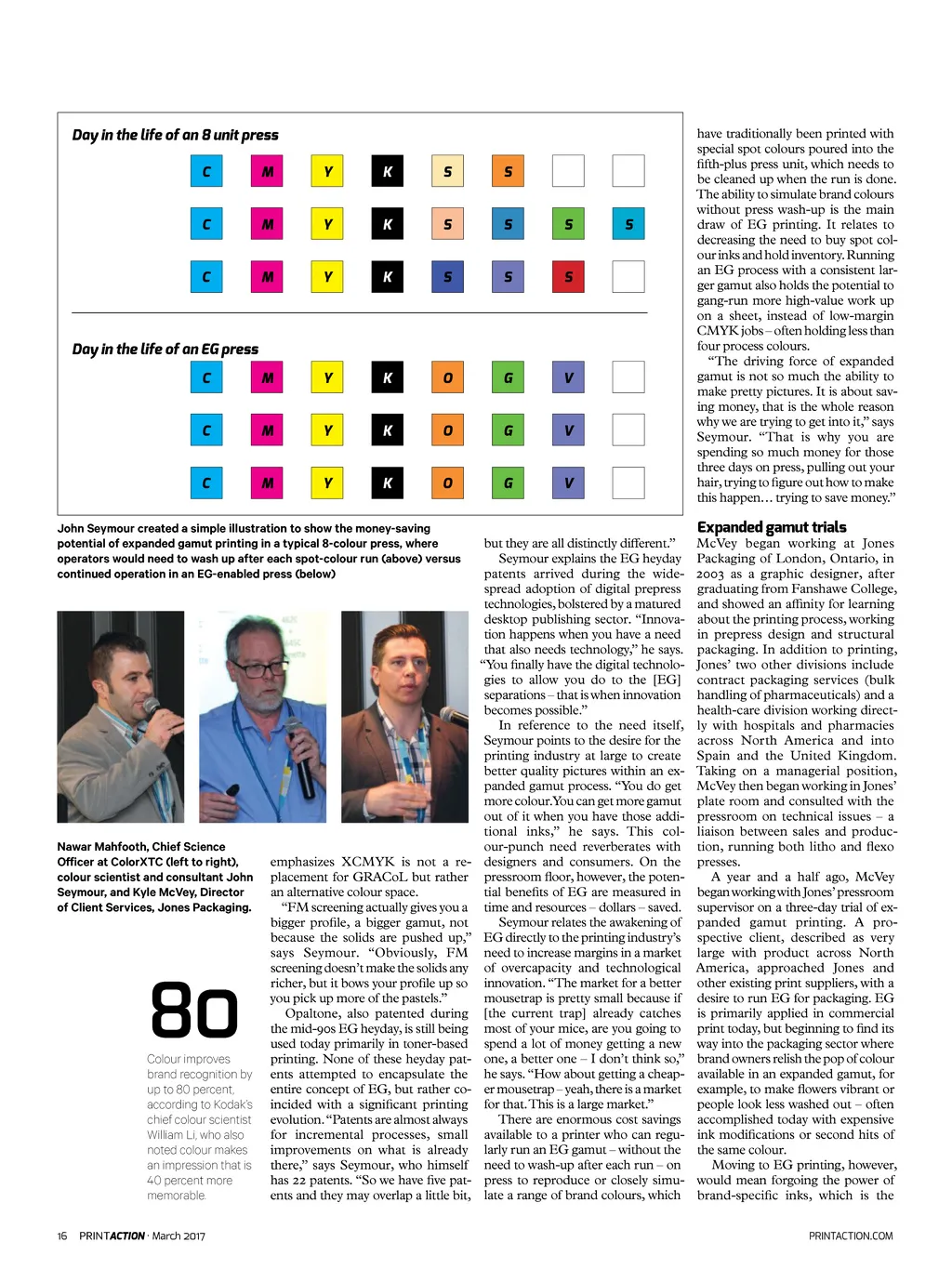 Day in the life of an 8 unit press

C M Y K S S

C M Y K S S S S

C M Y K S S S

Day in the life of an EG press

C M Y K O G V

C M Y K O G V

C M Y K O G V

John Seymour created a simple illustration to show the money-saving potential of expanded gamut printing in a typical 8-colour press, where operators would need to wash up after each spot-colour run (above) versus continued operation in an EG-enabled press (below)

Nawar Mahfooth, Chief Science Officer at ColorXTC (left to right), colour scientist and consultant John Seymour, and Kyle McVey, Director of Client Services, Jones Packaging.

80

Colour improves brand recognition by up to 80 percent, according to Kodak's chief colour scientist William Li, who also noted colour makes an impression that is 40 percent more memorable.

emphasizes XCMYK is not a replacement for GRACoL but rather an alternative colour space.

"FM screening actually gives you a bigger profile, a bigger gamut, not because the solids are pushed up," says Seymour. "Obviously, FM screening doesn't make the solids any richer, but it bows your profile up so you pick up more of the pastels."

Opaltone, also patented during the mid-90s EG heyday, is still being used today primarily in toner-based printing. None of these heyday patents attempted to encapsulate the entire concept of EG, but rather coincided with a significant printing evolution. "Patents are almost always for incremental processes, small improvements on what is already there," says Seymour, who himself has 22 patents. "So we have five patents and they may overlap a little bit, but they are all distinctly different."

Seymour explains the EG heyday patents arrived during the widespread adoption of digital prepress technologies, bolstered by a matured desktop publishing sector. "Innovation happens when you have a need that also needs technology," he says. "You finally have the digital technologies to allow you do to the [EG] separations – that is when innovation becomes possible."

In reference to the need itself, Seymour points to the desire for the printing industry at large to create better quality pictures within an expanded gamut process. "You do get more colour. You can get more gamut out of it when you have those additional inks," he says. This colour-punch need reverberates with designers and consumers. On the pressroom floor, however, the potential benefits of EG are measured in time and resources – dollars – saved.

Seymour relates the awakening of EG directly to the printing industry's need to increase margins in a market of overcapacity and technological innovation. "The market for a better mousetrap is pretty small because if [the current trap] already catches most of your mice, are you going to spend a lot of money getting a new one, a better one – I don't think so," he says. "How about getting a cheaper mousetrap – yeah, there is a market for that. This is a large market."

There are enormous cost savings available to a printer who can regularly run an EG gamut – without the need to wash-up after each run – on press to reproduce or closely simulate a range of brand colours, which have traditionally been printed with special spot colours poured into the fifth-plus press unit, which needs to be cleaned up when the run is done. The ability to simulate brand colours without press wash-up is the main draw of EG printing. It relates to decreasing the need to buy spot colour inks and hold inventory. Running an EG process with a consistent larger gamut also holds the potential to gang-run more high-value work up on a sheet, instead of low-margin CMYK jobs – often holding less than four process colours.

"The driving force of expanded gamut is not so much the ability to make pretty pictures. It is about saving money, that is the whole reason why we are trying to get into it," says Seymour. "That is why you are spending so much money for those three days on press, pulling out your hair, trying to figure out how to make this happen... trying to save money."

Expanded gamut trials

McVey began working at Jones Packaging of London, Ontario, in 2003 as a graphic designer, after graduating from Fanshawe College, and showed an affinity for learning about the printing process, working in prepress design and structural packaging. In addition to printing, Jones' two other divisions include contract packaging services (bulk handling of pharmaceuticals) and a health-care division working directly with hospitals and pharmacies across North America and into Spain and the United Kingdom. Taking on a managerial position, McVey then began working in Jones' plate room and consulted with the pressroom on technical issues – a liaison between sales and production, running both litho and flexo presses.

A year and a half ago, McVey began working with Jones' pressroom supervisor on a three-day trial of expanded gamut printing. A prospective client, described as very large with product across North America, approached Jones and other existing print suppliers, with a desire to run EG for packaging. EG is primarily applied in commercial print today, but beginning to find its way into the packaging sector where brand owners relish the pop of colour available in an expanded gamut, for example, to make flowers vibrant or people look less washed out – often accomplished today with expensive ink modifications or second hits of the same colour.

Moving to EG printing, however, would mean forgoing the power of brand-specific inks, which is the

16 PRINTACTION · March 2017

PRINTACTION.COM